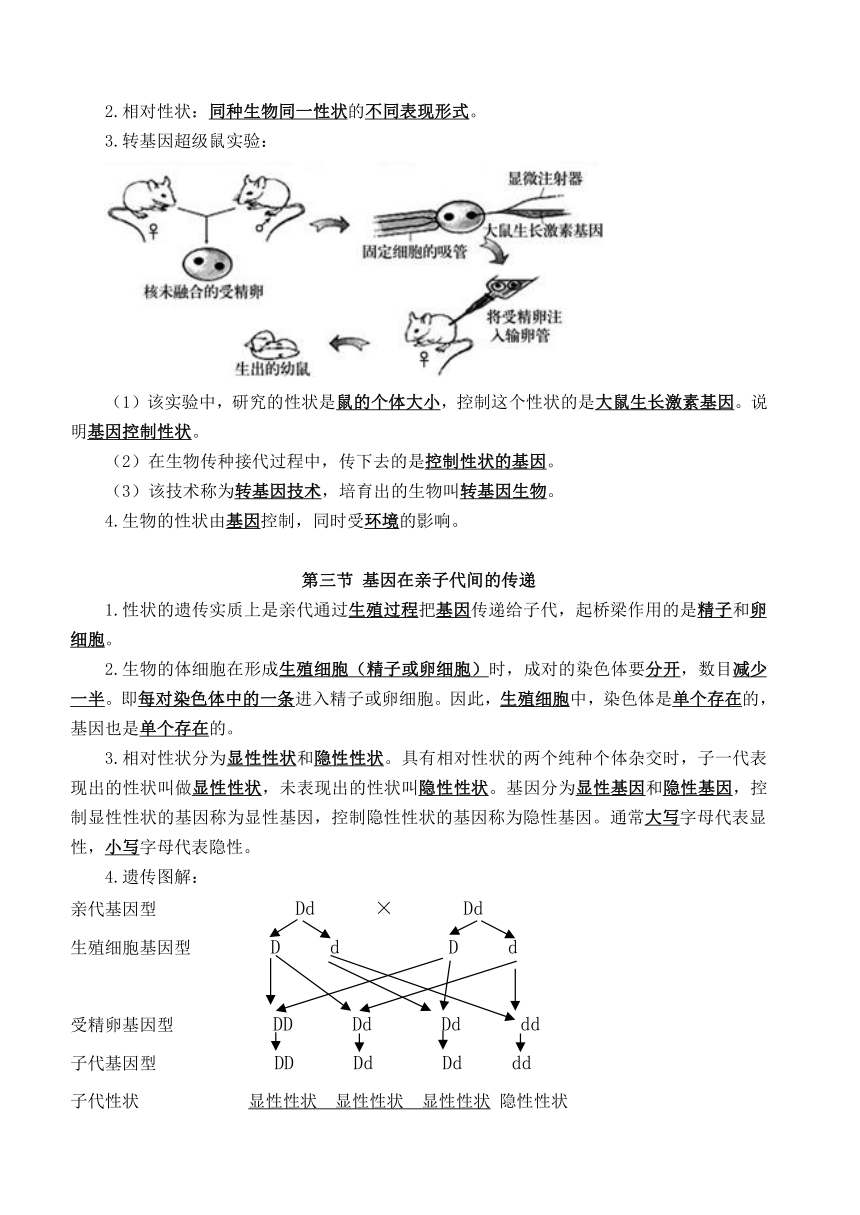 2.相对性状：同种生物同一性状的不同表现形式。

3.转基因超级鼠实验：

♀ ♂

显微注射器

大鼠生长激素基因

固定细胞的吸管

核未融合的受精卵

将受精卵注入输卵管

♀

生出的幼鼠

（1）该实验中，研究的性状是鼠的个体大小，控制这个性状的是大鼠生长激素基因。说明基因控制性状。

（2）在生物传种接代过程中，传下去的是控制性状的基因。

（3）该技术称为转基因技术，培育出的生物叫转基因生物。

4.生物的性状由基因控制，同时受环境的影响。

第三节 基因在亲子代间的传递

1.性状的遗传实质上是亲代通过生殖过程把基因传递给子代，起桥梁作用的是精子和卵细胞。

2.生物的体细胞在形成生殖细胞（精子或卵细胞）时，成对的染色体要分开，数目减少一半。即每对染色体中的一条进入精子或卵细胞。因此，生殖细胞中，染色体是单个存在的，基因也是单个存在的。

3.相对性状分为显性性状和隐性性状。具有相对性状的两个纯种个体杂交时，子一代表现出的性状叫做显性性状，未表现出的性状叫隐性性状。基因分为显性基因和隐性基因，控制显性性状的基因称为显性基因，控制隐性性状的基因称为隐性基因。通常大写字母代表显性，小写字母代表隐性。

4.遗传图解：

亲代基因型 Dd × Dd

生殖细胞基因型 D d D d

受精卵基因型 DD Dd Dd dd

子代基因型 DD Dd Dd dd

子代性状 显性性状 显性性状 显性性状 隐性性状